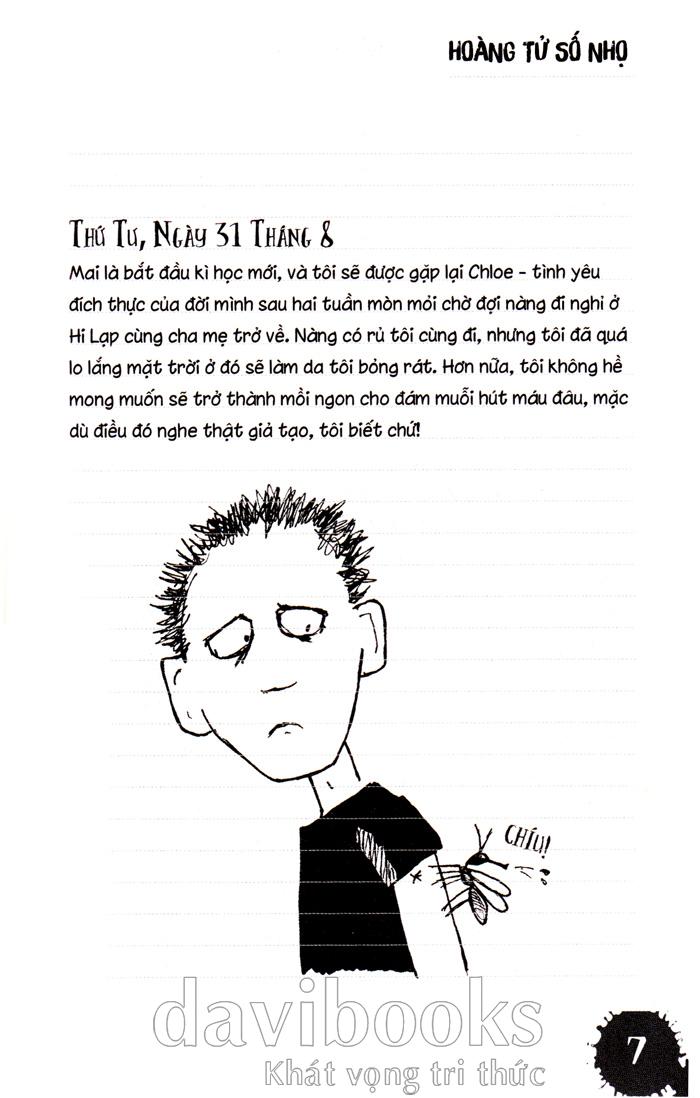 HOÀNG TỬ SỐ NHỌ

Thứ Tư, Ngày 31 Tháng 8

Mai là bắt đầu kì học mới, và tôi sẽ được gặp lại Chloe - tình yêu đích thực của đời mình sau hai tuần mòn mỏi chờ đợi nàng đi nghỉ ở Hi Lạp cùng cha mẹ trở về. Nàng có rủ tôi cùng đi, nhưng tôi đã quá lo lắng mặt trời ở đó sẽ làm da tôi bỏng rát. Hơn nữa, tôi không hề mong muốn sẽ trở thành mồi ngon cho đám muỗi hút máu đâu, mặc dù điều đó nghe thật giả tạo, tôi biết chứ!

CHÍU!

davibooks
Khát vọng tri thức

7